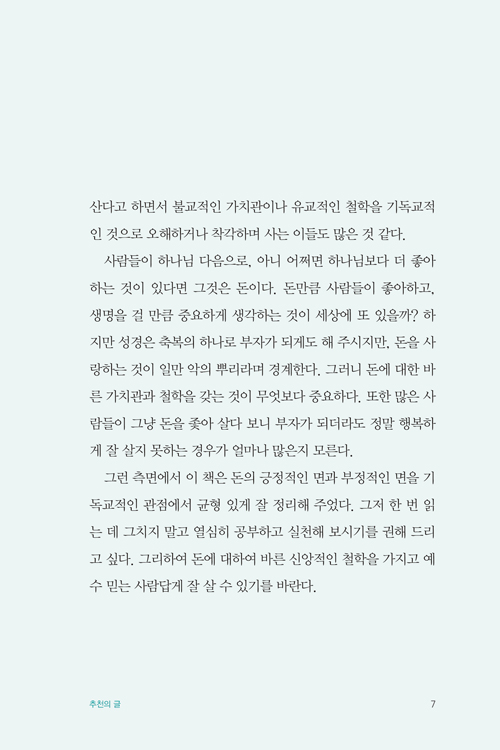 산다고 하면서 불교적인 가치관이나 유교적인 철학을 기독교적인 것으로 오해하거나 착각하며 사는 이들도 많은 것 같다.

사람들이 하나님 다음으로, 아니 어쩌면 하나님보다 더 좋아하는 것이 있다면 그것은 돈이다. 돈만큼 사람들이 좋아하고, 생명을 걸 만큼 중요하게 생각하는 것이 세상에 또 있을까? 하지만 성경은 축복의 하나로 부자가 되게도 해 주시지만, 돈을 사랑하는 것이 일만 악의 뿌리라며 경계한다. 그러니 돈에 대한 바른 가치관과 철학을 갖는 것이 무엇보다 중요하다. 또한 많은 사람들이 그냥 돈을 좇아 살다 보니 부자가 되더라도 정말 행복하게 잘 살지 못하는 경우가 얼마나 많은지 모른다.

그런 측면에서 이 책은 돈의 긍정적인 면과 부정적인 면을 기독교적인 관점에서 균형 있게 잘 정리해 주었다. 그저 한 번 읽는 데 그치지 말고 열심히 공부하고 실천해 보시기를 권해 드리고 싶다. 그리하여 돈에 대하여 바른 신앙적인 철학을 가지고 예수 믿는 사람답게 잘 살 수 있기를 바란다.

추천의 글 7